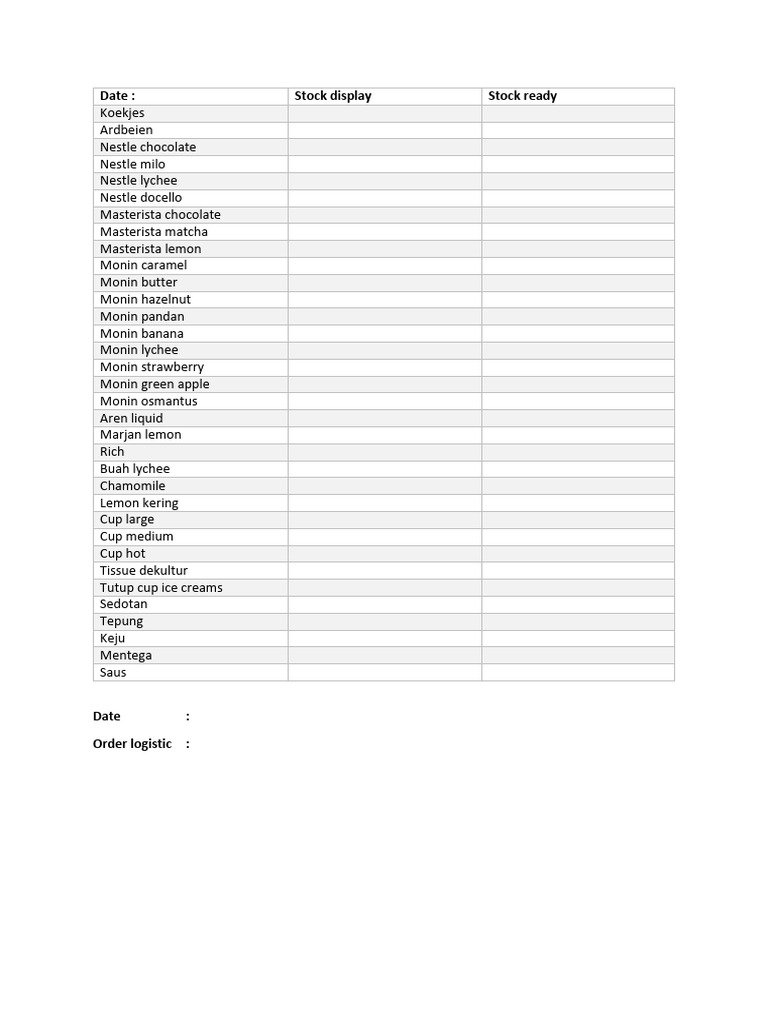 | Date : | Stock display | Stock ready |
|---|---|---|
| Koekjes | | |
| Ardbeien | | |
| Nestle chocolate | | |
| Nestle milo | | |
| Nestle lychee | | |
| Nestle docello | | |
| Masterista chocolate | | |
| Masterista matcha | | |
| Masterista lemon | | |
| Monin caramel | | |
| Monin butter | | |
| Monin hazelnut | | |
| Monin pandan | | |
| Monin banana | | |
| Monin lychee | | |
| Monin strawberry | | |
| Monin green apple | | |
| Monin osmantus | | |
| Aren liquid | | |
| Marjan lemon | | |
| Rich | | |
| Buah lychee | | |
| Chamomile | | |
| Lemon kering | | |
| Cup large | | |
| Cup medium | | |
| Cup hot | | |
| Tissue dekultur | | |
| Tutup cup ice creams | | |
| Sedotan | | |
| Tepung | | |
| Keju | | |
| Mentega | | |
| Saus | | |

Date :

Order logistic :